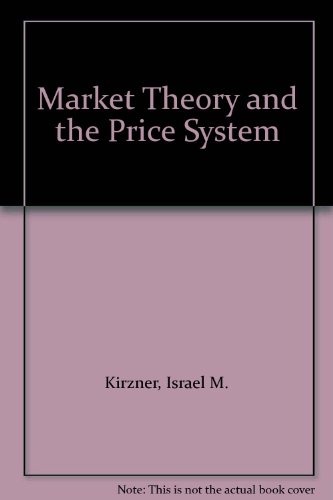 Market Theory and the Price System

Kirzner, Israel M.

Note: This is not the actual book cover